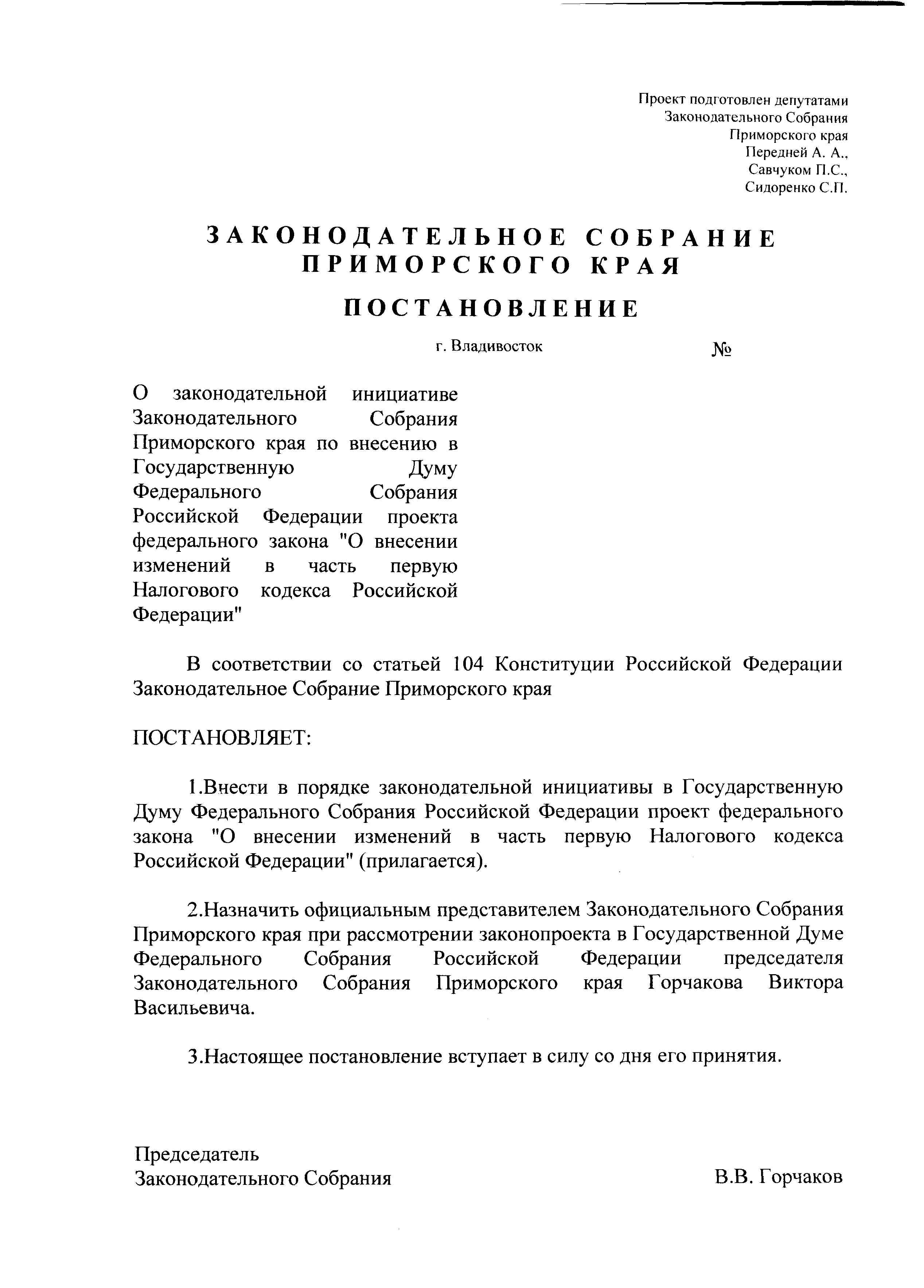 Проект подготовлен депутатами
Законодательного Собрания
Приморского края
Передней А. А.,
Савчуком П.С.,
Сидоренко С.П.

ЗАКОНОДАТЕЛЬНОЕ СОБРАНИЕ
ПРИМОРСКОГО КРАЯ

ПОСТАНОВЛЕНИЕ

г. Владивосток №

О законодательной инициативе Законодательного Собрания Приморского края по внесению в Государственную Думу Федерального Собрания Российской Федерации проекта федерального закона "О внесении изменений в часть первую Налогового кодекса Российской Федерации"

В соответствии со статьей 104 Конституции Российской Федерации Законодательное Собрание Приморского края

ПОСТАНОВЛЯЕТ:

1.Внести в порядке законодательной инициативы в Государственную Думу Федерального Собрания Российской Федерации проект федерального закона "О внесении изменений в часть первую Налогового кодекса Российской Федерации" (прилагается).

2.Назначить официальным представителем Законодательного Собрания Приморского края при рассмотрении законопроекта в Государственной Думе Федерального Собрания Российской Федерации председателя Законодательного Собрания Приморского края Горчакова Виктора Васильевича.

3.Настоящее постановление вступает в силу со дня его принятия.

Председатель
Законодательного Собрания В.В. Горчаков